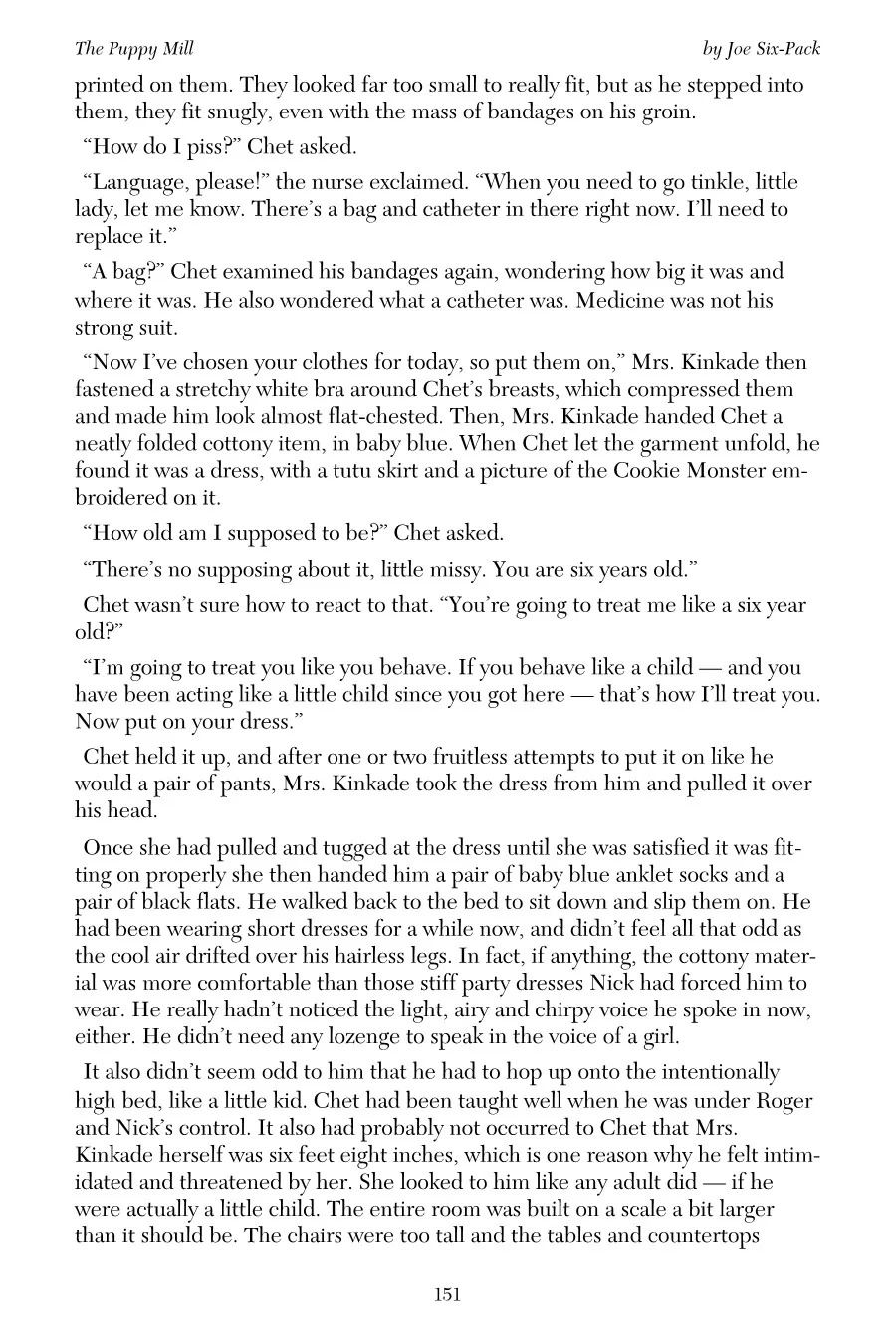 The Puppy Mill

by Joe Six-Pack

printed on them. They looked far too small to really fit, but as he stepped into them, they fit snugly, even with the mass of bandages on his groin.

“How do I piss?” Chet asked.

“Language, please!” the nurse exclaimed. “When you need to go tinkle, little lady, let me know. There’s a bag and catheter in there right now. I’ll need to replace it.”

“A bag?” Chet examined his bandages again, wondering how big it was and where it was. He also wondered what a catheter was. Medicine was not his strong suit.

“Now I’ve chosen your clothes for today, so put them on,” Mrs. Kinkade then fastened a stretchy white bra around Chet’s breasts, which compressed them and made him look almost flat-chested. Then, Mrs. Kinkade handed Chet a neatly folded cottony item, in baby blue. When Chet let the garment unfold, he found it was a dress, with a tutu skirt and a picture of the Cookie Monster embroidered on it.

“How old am I supposed to be?” Chet asked.

“There’s no supposing about it, little missy. You are six years old.”

Chet wasn’t sure how to react to that. “You’re going to treat me like a six year old?”

“I’m going to treat you like you behave. If you behave like a child — and you have been acting like a little child since you got here — that’s how I’ll treat you. Now put on your dress.”

Chet held it up, and after one or two fruitless attempts to put it on like he would a pair of pants, Mrs. Kinkade took the dress from him and pulled it over his head.

Once she had pulled and tugged at the dress until she was satisfied it was fitting on properly she then handed him a pair of baby blue anklet socks and a pair of black flats. He walked back to the bed to sit down and slip them on. He had been wearing short dresses for a while now, and didn’t feel all that odd as the cool air drifted over his hairless legs. In fact, if anything, the cottony material was more comfortable than those stiff party dresses Nick had forced him to wear. He really hadn’t noticed the light, airy and chirpy voice he spoke in now, either. He didn’t need any lozenge to speak in the voice of a girl.

It also didn’t seem odd to him that he had to hop up onto the intentionally high bed, like a little kid. Chet had been taught well when he was under Roger and Nick’s control. It also had probably not occurred to Chet that Mrs. Kinkade herself was six feet eight inches, which is one reason why he felt intimidated and threatened by her. She looked to him like any adult did — if he were actually a little child. The entire room was built on a scale a bit larger than it should be. The chairs were too tall and the tables and countertops

151